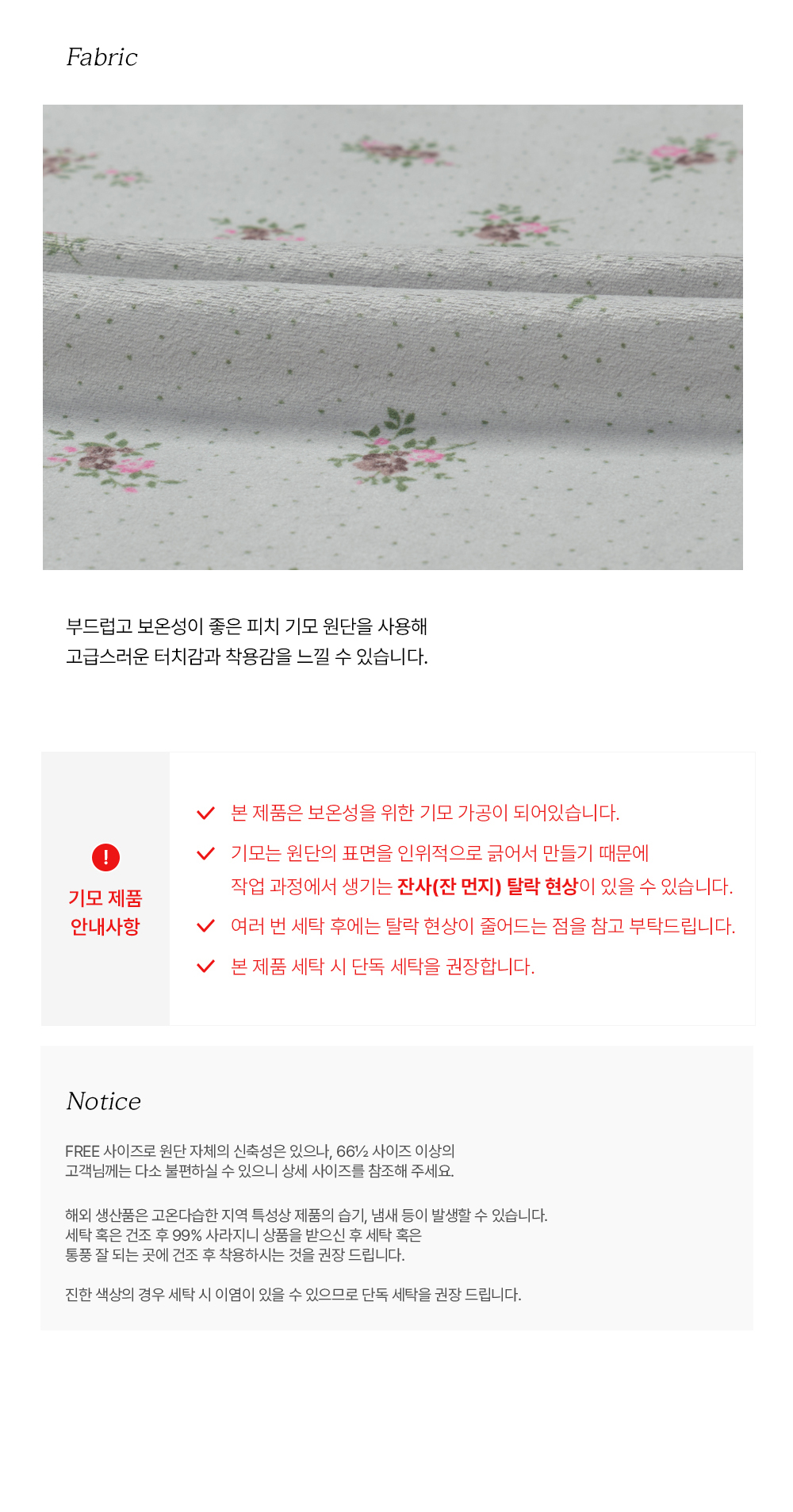 Fabric

부드럽고 보온성이 좋은 피치 기모 원단을 사용해
고급스러운 터치감과 착용감을 느낄 수 있습니다.

!
기모 제품
안내사항

✓ 본 제품은 보온성을 위한 기모 가공이 되어있습니다.
✓ 기모는 원단의 표면을 인위적으로 긁어서 만들기 때문에
작업 과정에서 생기는 잔사(잔 먼지) 탈락 현상이 있을 수 있습니다.
✓ 여러 번 세탁 후에는 탈락 현상이 줄어드는 점을 참고 부탁드립니다.
✓ 본 제품 세탁 시 단독 세탁을 권장합니다.

Notice

FREE 사이즈로 원단 자체의 신축성은 있으나, 66½ 사이즈 이상의
고객님께는 다소 불편하실 수 있으니 상세 사이즈를 참조해 주세요.

해외 생산품은 고온다습한 지역 특성상 제품의 습기, 냄새 등이 발생할 수 있습니다.
세탁 혹은 건조 후 99% 사라지니 상품을 받으신 후 세탁 혹은
통풍 잘 되는 곳에 건조 후 착용하시는 것을 권장 드립니다.

진한 색상의 경우 세탁 시 이염이 있을 수 있으므로 단독 세탁을 권장 드립니다.